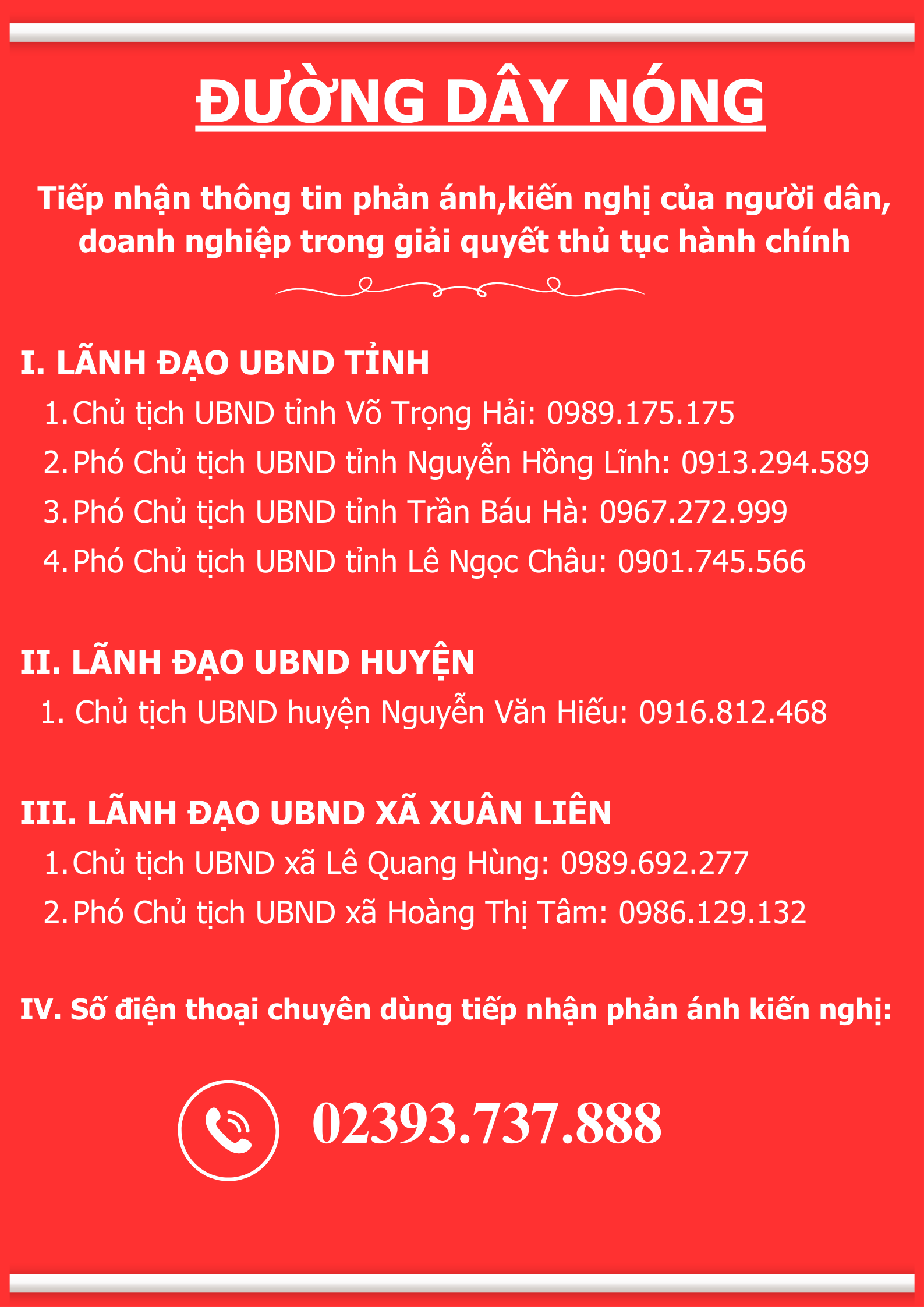 ĐƯỜNG DÂY NÓNG

Tiếp nhận thông tin phản ánh,kiến nghị của người dân, doanh nghiệp trong giải quyết thủ tục hành chính

I. LÃNH ĐẠO UBND TỈNH
1. Chủ tịch UBND tỉnh Võ Trọng Hải: 0989.175.175
2. Phó Chủ tịch UBND tỉnh Nguyễn Hồng Lĩnh: 0913.294.589
3. Phó Chủ tịch UBND tỉnh Trần Báu Hà: 0967.272.999
4. Phó Chủ tịch UBND tỉnh Lê Ngọc Châu: 0901.745.566

II. LÃNH ĐẠO UBND HUYỆN
1. Chủ tịch UBND huyện Nguyễn Văn Hiếu: 0916.812.468

III. LÃNH ĐẠO UBND XÃ XUÂN LIÊN
1. Chủ tịch UBND xã Lê Quang Hùng: 0989.692.277
2. Phó Chủ tịch UBND xã Hoàng Thị Tâm: 0986.129.132

IV. Số điện thoại chuyên dùng tiếp nhận phản ánh kiến nghị:

02393.737.888